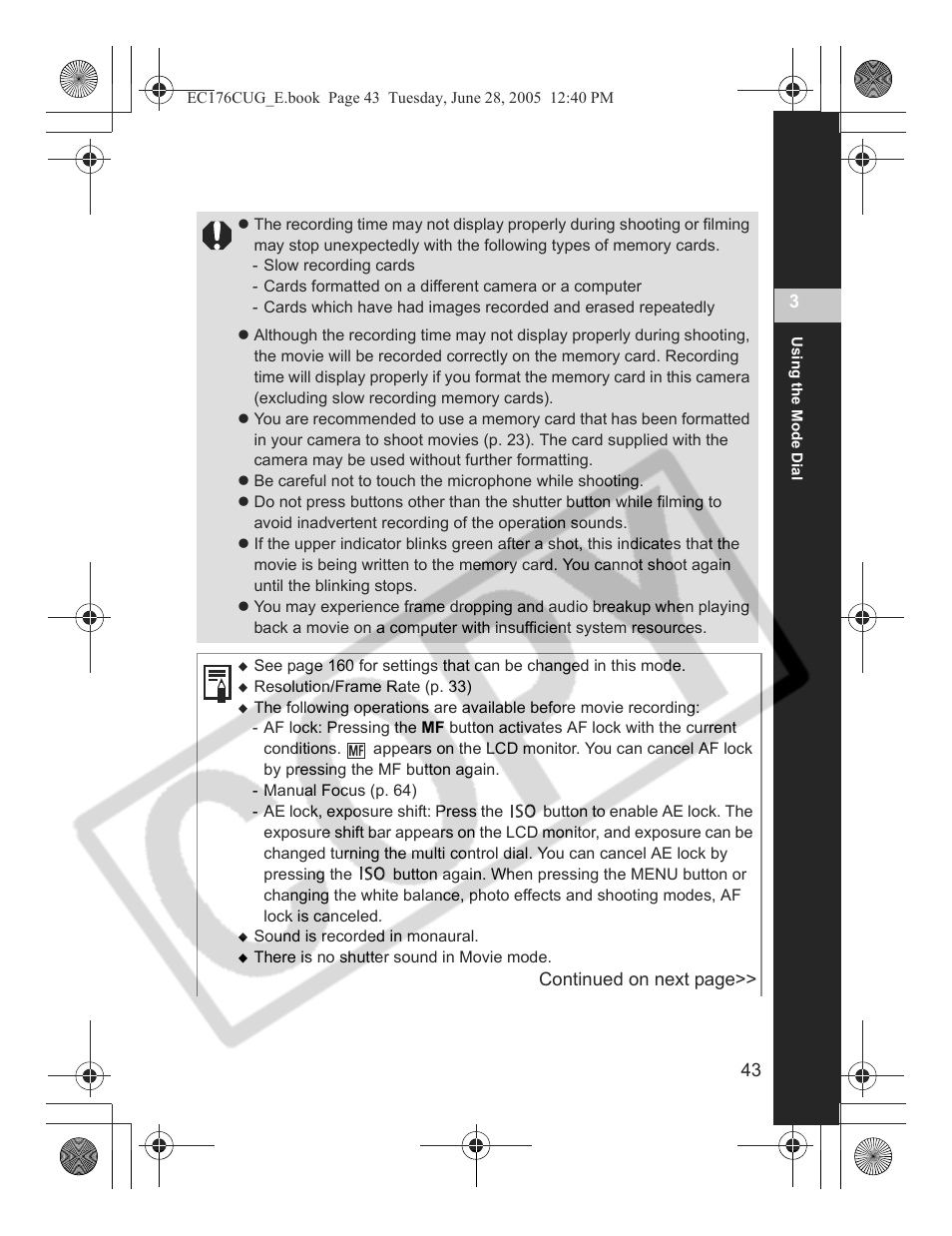 EC176CUG_E.book Page 43 Tuesday, June 28, 2005 12:40 PM

3

Using the Mode Dial

● The recording time may not display properly during shooting or filming may stop unexpectedly with the following types of memory cards.
- Slow recording cards
- Cards formatted on a different camera or a computer
- Cards which have had images recorded and erased repeatedly

● Although the recording time may not display properly during shooting, the movie will be recorded correctly on the memory card. Recording time will display properly if you format the memory card in this camera (excluding slow recording memory cards).
● You are recommended to use a memory card that has been formatted in your camera to shoot movies (p. 23). The card supplied with the camera may be used without further formatting.
● Be careful not to touch the microphone while shooting.
● Do not press buttons other than the shutter button while filming to avoid inadvertent recording of the operation sounds.
● If the upper indicator blinks green after a shot, this indicates that the movie is being written to the memory card. You cannot shoot again until the blinking stops.
● You may experience frame dropping and audio breakup when playing back a movie on a computer with insufficient system resources.

◆ See page 160 for settings that can be changed in this mode.
◆ Resolution/Frame Rate (p. 33)
◆ The following operations are available before movie recording:
- AF lock: Pressing the MF button activates AF lock with the current conditions. MF appears on the LCD monitor. You can cancel AF lock by pressing the MF button again.
- Manual Focus (p. 64)
- AE lock, exposure shift: Press the ISO button to enable AE lock. The exposure shift bar appears on the LCD monitor, and exposure can be changed turning the multi control dial. You can cancel AE lock by pressing the ISO button again. When pressing the MENU button or changing the white balance, photo effects and shooting modes, AF lock is canceled.
◆ Sound is recorded in monaural.
◆ There is no shutter sound in Movie mode.

Continued on next page>>

43

COPY